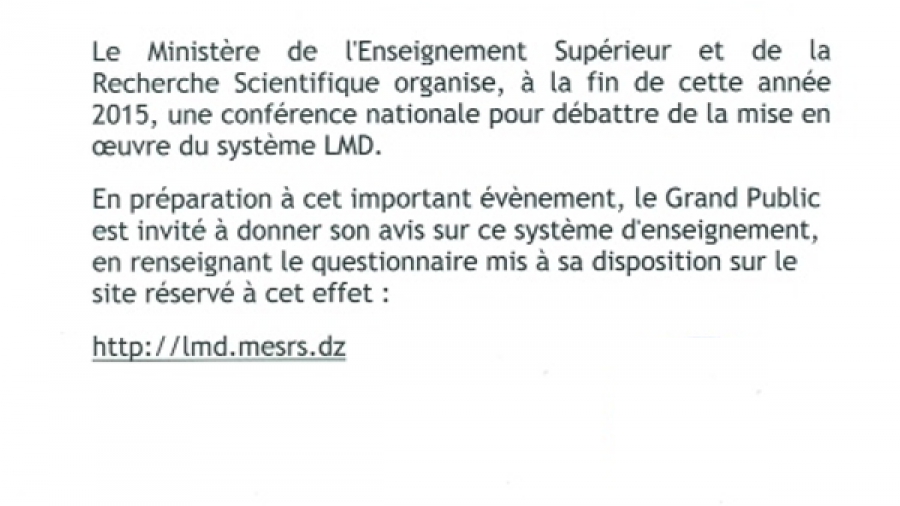 Le Ministère de l'Enseignement Supérieur et de la Recherche Scientifique organise, à la fin de cette année 2015, une conférence nationale pour débattre de la mise en œuvre du système LMD.

En préparation à cet important évènement, le Grand Public est invité à donner son avis sur ce système d'enseignement, en renseignant le questionnaire mis à sa disposition sur le site réservé à cet effet :

http://lmd.mesrs.dz